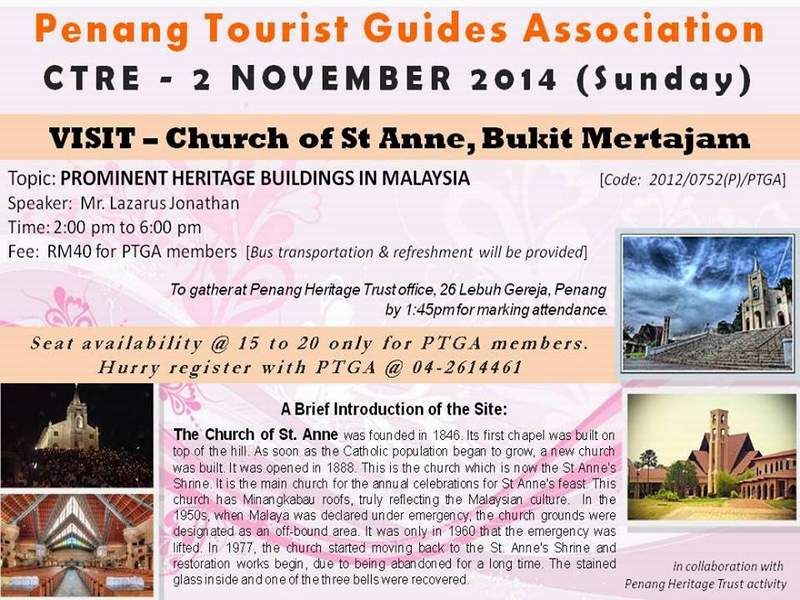 Penang Tourist Guides Association
CTRE - 2 NOVEMBER 2014 (Sunday)

VISIT – Church of St Anne, Bukit Mertajam

Topic: PROMINENT HERITAGE BUILDINGS IN MALAYSIA [Code: 2012/0752(P)/PTGA]
Speaker: Mr. Lazarus Jonathan
Time: 2:00 pm to 6:00 pm
Fee: RM40 for PTGA members [Bus transportation & refreshment will be provided]

To gather at Penang Heritage Trust office, 26 Lebuh Gereja, Penang by 1:45pm for marking attendance.

Seat availability @ 15 to 20 only for PTGA members.
Hurry register with PTGA @ 04-2614461

A Brief Introduction of the Site:

The Church of St. Anne was founded in 1846. Its first chapel was built on top of the hill. As soon as the Catholic population began to grow, a new church was built. It was opened in 1888. This is the church which is now the St Anne's Shrine. It is the main church for the annual celebrations for St Anne's feast. This church has Minangkabau roofs, truly reflecting the Malaysian culture. In the 1950s, when Malaya was declared under emergency, the church grounds were designated as an off-bound area. It was only in 1960 that the emergency was lifted. In 1977, the church started moving back to the St. Anne's Shrine and restoration works begin, due to being abandoned for a long time. The stained glass inside and one of the three bells were recovered.

in collaboration with
Penang Heritage Trust activity